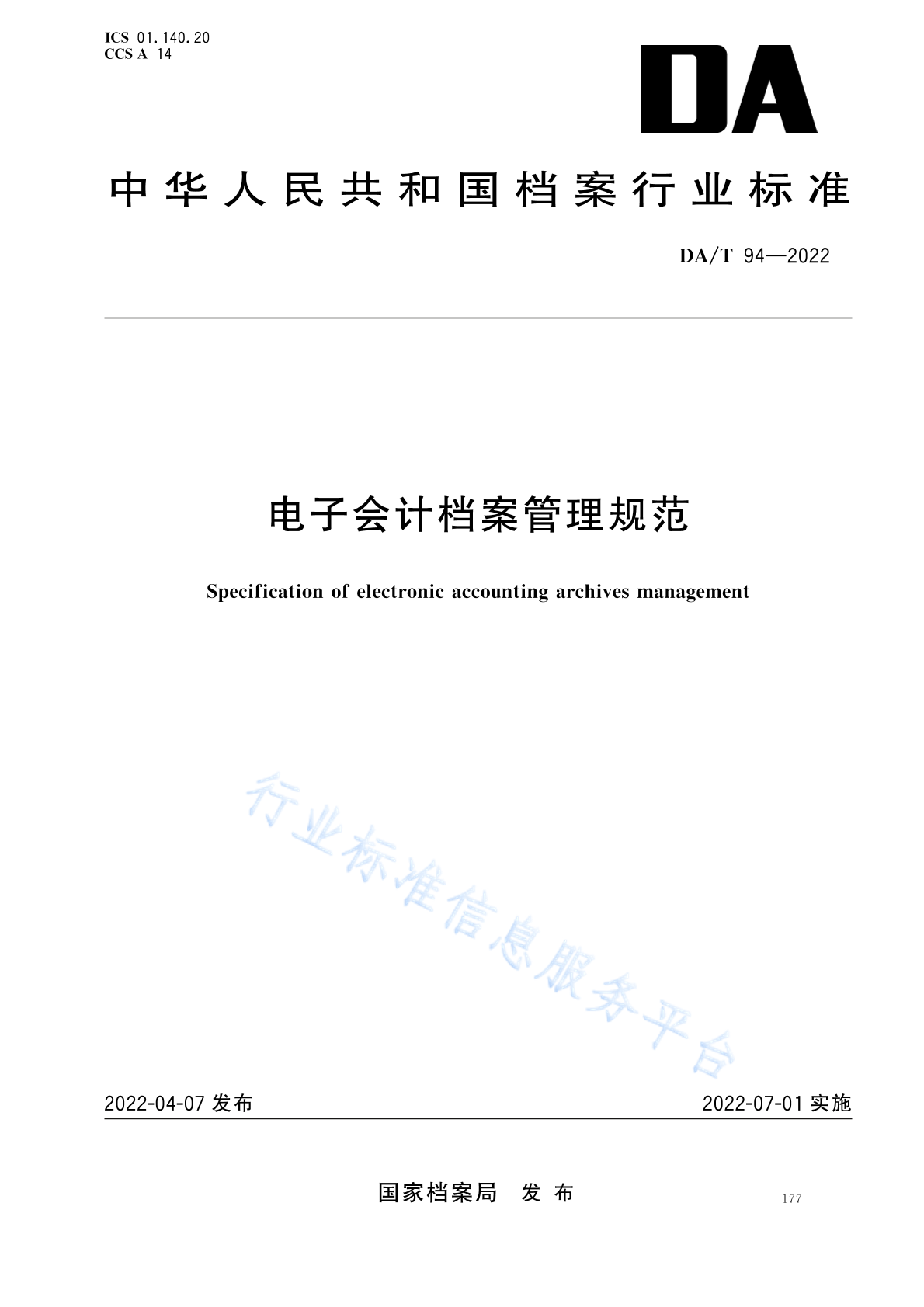 ICS 01.140.20
CCS A 14

DA

中华人民共和国档案行业标准

DA/T 94—2022

电子会计档案管理规范

Specification of electronic accounting archives management

行业标准信息服务平台

2022-04-07 发布

2022-07-01 实施

国家档案局　发 布

177